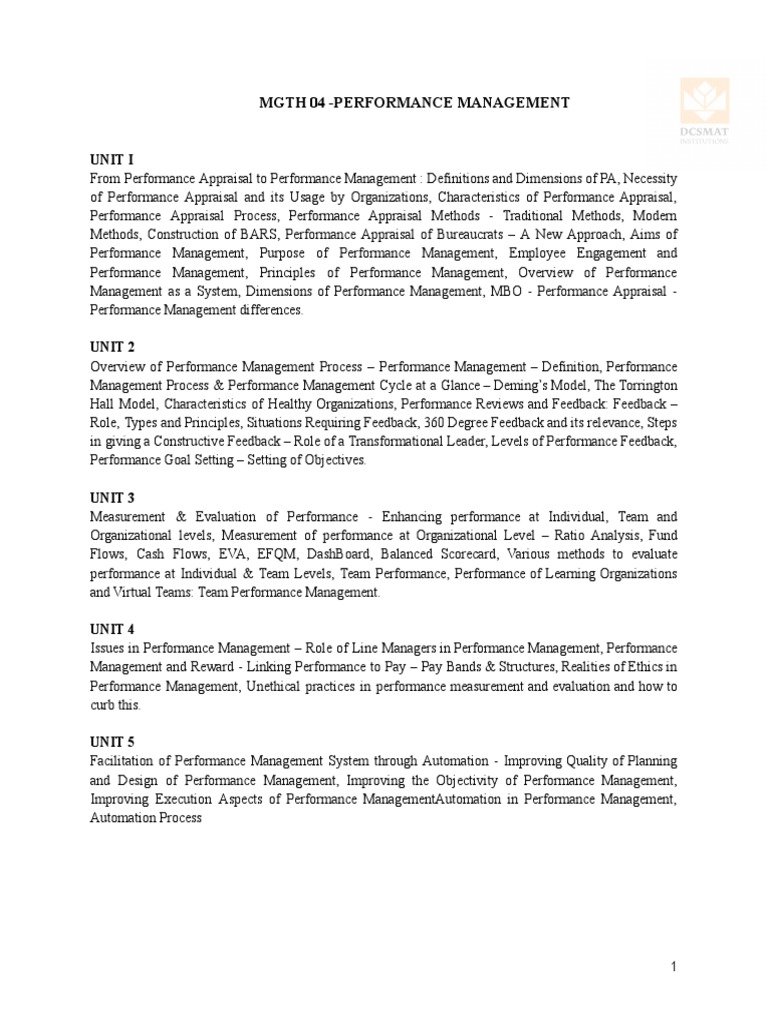 DCSMAT INSTITUTIONS

MGTH 04 -PERFORMANCE MANAGEMENT

UNIT I
From Performance Appraisal to Performance Management : Definitions and Dimensions of PA, Necessity of Performance Appraisal and its Usage by Organizations, Characteristics of Performance Appraisal, Performance Appraisal Process, Performance Appraisal Methods - Traditional Methods, Modern Methods, Construction of BARS, Performance Appraisal of Bureaucrats – A New Approach, Aims of Performance Management, Purpose of Performance Management, Employee Engagement and Performance Management, Principles of Performance Management, Overview of Performance Management as a System, Dimensions of Performance Management, MBO - Performance Appraisal - Performance Management differences.

UNIT 2
Overview of Performance Management Process – Performance Management – Definition, Performance Management Process & Performance Management Cycle at a Glance – Deming's Model, The Torrington Hall Model, Characteristics of Healthy Organizations, Performance Reviews and Feedback: Feedback – Role, Types and Principles, Situations Requiring Feedback, 360 Degree Feedback and its relevance, Steps in giving a Constructive Feedback – Role of a Transformational Leader, Levels of Performance Feedback, Performance Goal Setting – Setting of Objectives.

UNIT 3
Measurement & Evaluation of Performance - Enhancing performance at Individual, Team and Organizational levels, Measurement of performance at Organizational Level – Ratio Analysis, Fund Flows, Cash Flows, EVA, EFQM, DashBoard, Balanced Scorecard, Various methods to evaluate performance at Individual & Team Levels, Team Performance, Performance of Learning Organizations and Virtual Teams: Team Performance Management.

UNIT 4
Issues in Performance Management – Role of Line Managers in Performance Management, Performance Management and Reward - Linking Performance to Pay – Pay Bands & Structures, Realities of Ethics in Performance Management, Unethical practices in performance measurement and evaluation and how to curb this.

UNIT 5
Facilitation of Performance Management System through Automation - Improving Quality of Planning and Design of Performance Management, Improving the Objectivity of Performance Management, Improving Execution Aspects of Performance ManagementAutomation in Performance Management, Automation Process

1